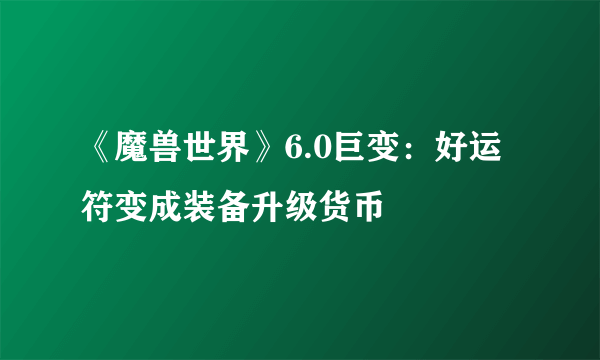 《魔兽世界》6.0巨变：好运符变成装备升级货币